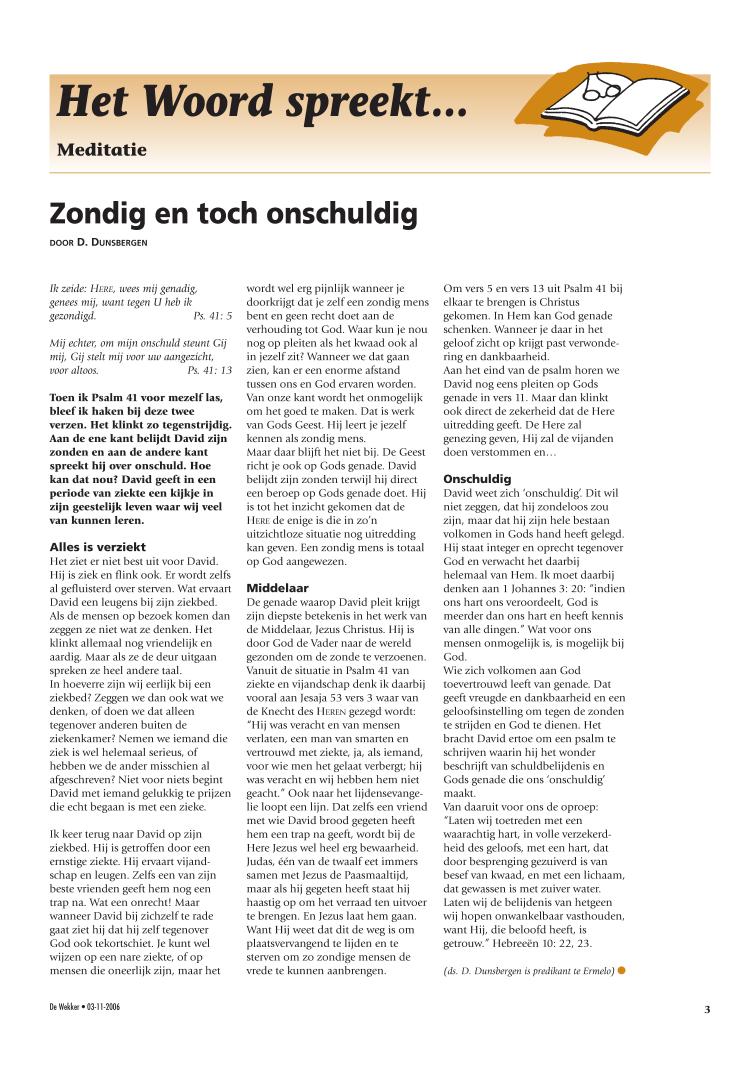 Het Woord spreekt...

Meditatie

Zondig en toch onschuldig

DOOR D. DUNSBERGEN

Ik zeide: HERE, wees mij genadig, genees mij, want tegen U heb ik gezondigd. Ps. 41: 5

Mij echter, om mijn onschuld steunt Gij mij, Gij stelt mij voor uw aangezicht, voor altoos. Ps. 41: 13

Toen ik Psalm 41 voor mezelf las, bleef ik haken bij deze twee verzen. Het klinkt zo tegenstrijdig. Aan de ene kant belijdt David zijn zonden en aan de andere kant spreekt hij over onschuld. Hoe kan dat nou? David geeft in een periode van ziekte een kijkje in zijn geestelijk leven waar wij veel van kunnen leren.

Alles is verziekt
Het ziet er niet best uit voor David. Hij is ziek en flink ook. Er wordt zelfs al gefluisterd over sterven. Wat ervaart David een leugens bij zijn ziekbed. Als de mensen op bezoek komen dan zeggen ze niet wat ze denken. Het klinkt allemaal nog vriendelijk en aardig. Maar als ze de deur uitgaan spreken ze heel andere taal.
In hoeverre zijn wij eerlijk bij een ziekbed? Zeggen we dan ook wat we denken, of doen we dat alleen tegenover anderen buiten de ziekenkamer? Nemen we iemand die ziek is wel helemaal serieus, of hebben we de ander misschien al afgeschreven? Niet voor niets begint David met iemand gelukkig te prijzen die echt begaan is met een zieke.

Ik keer terug naar David op zijn ziekbed. Hij is getroffen door een ernstige ziekte. Hij ervaart vijandschap en leugen. Zelfs een van zijn beste vrienden geeft hem nog een trap na. Wat een onrecht! Maar wanneer David bij zichzelf te rade gaat ziet hij dat hij zelf tegenover God ook tekortschiet. Je kunt wel wijzen op een nare ziekte, of op mensen die oneerlijk zijn, maar het wordt wel erg pijnlijk wanneer je doorkrijgt dat je zelf een zondig mens bent en geen recht doet aan de verhouding tot God. Waar kun je nou nog op pleiten als het kwaad ook al in jezelf zit? Wanneer we dat gaan zien, kan er een enorme afstand tussen ons en God ervaren worden. Van onze kant wordt het onmogelijk om het goed te maken. Dat is werk van Gods Geest. Hij leert je jezelf kennen als zondig mens.
Maar daar blijft het niet bij. De Geest richt je ook op Gods genade. David belijdt zijn zonden terwijl hij direct een beroep op Gods genade doet. Hij is tot het inzicht gekomen dat de HERE de enige is die in zo'n uitzichtloze situatie nog uitredding kan geven. Een zondig mens is totaal op God aangewezen.

Middelaar
De genade waarop David pleit krijgt zijn diepste betekenis in het werk van de Middelaar, Jezus Christus. Hij is door God de Vader naar de wereld gezonden om de zonde te verzoenen. Vanuit de situatie in Psalm 41 van ziekte en vijandschap denk ik daarbij vooral aan Jesaja 53 vers 3 waar van de Knecht des HEREN gezegd wordt: "Hij was veracht en van mensen verlaten, een man van smarten en vertrouwd met ziekte, ja, als iemand, voor wie men het gelaat verbergt; hij was veracht en wij hebben hem niet geacht." Ook naar het lijdensevangelie loopt een lijn. Dat zelfs een vriend met wie David brood gegeten heeft hem een trap na geeft, wordt bij de Here Jezus wel heel erg bewaarheid. Judas, één van de twaalf eet immers samen met Jezus de Paasmaaltijd, maar als hij gegeten heeft staat hij haastig op om het verraad ten uitvoer te brengen. En Jezus laat hem gaan. Want Hij weet dat dit de weg is om plaatsvervangend te lijden en te sterven om zo zondige mensen de vrede te kunnen aanbrengen.

Om vers 5 en vers 13 uit Psalm 41 bij elkaar te brengen is Christus gekomen. In Hem kan God genade schenken. Wanneer je daar in het geloof zicht op krijgt past verwondering en dankbaarheid.
Aan het eind van de psalm horen we David nog eens pleiten op Gods genade in vers 11. Maar dan klinkt ook direct de zekerheid dat de Here uitredding geeft. De Here zal genezing geven, Hij zal de vijanden doen verstommen en…

Onschuldig
David weet zich 'onschuldig'. Dit wil niet zeggen, dat hij zondeloos zou zijn, maar dat hij zijn hele bestaan volkomen in Gods hand heeft gelegd. Hij staat integer en oprecht tegenover God en verwacht het daarbij helemaal van Hem. Ik moet daarbij denken aan 1 Johannes 3: 20: "indien ons hart ons veroordeelt, God is meerder dan ons hart en heeft kennis van alle dingen." Wat voor ons mensen onmogelijk is, is mogelijk bij God.
Wie zich volkomen aan God toevertrouwd leeft van genade. Dat geeft vreugde en dankbaarheid en een geloofsinstelling om tegen de zonden te strijden en God te dienen. Het bracht David ertoe om een psalm te schrijven waarin hij het wonder beschrijft van schuldbelijdenis en Gods genade die ons 'onschuldig' maakt.
Van daaruit voor ons de oproep: "Laten wij toetreden met een waarachtig hart, in volle verzekerdheid des geloofs, met een hart, dat door besprenging gezuiverd is van besef van kwaad, en met een lichaam, dat gewassen is met zuiver water. Laten wij de belijdenis van hetgeen wij hopen onwankelbaar vasthouden, want Hij, die beloofd heeft, is getrouw." Hebreeën 10: 22, 23.

(ds. D. Dunsbergen is predikant te Ermelo)

De Wekker • 03-11-2006

3